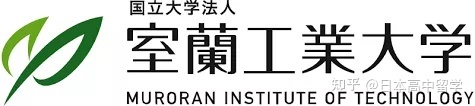 国立大学法人
室蘭工業大学
MURORAN INSTITUTE OF TECHNOLOGY
知乎 @日本高中留学